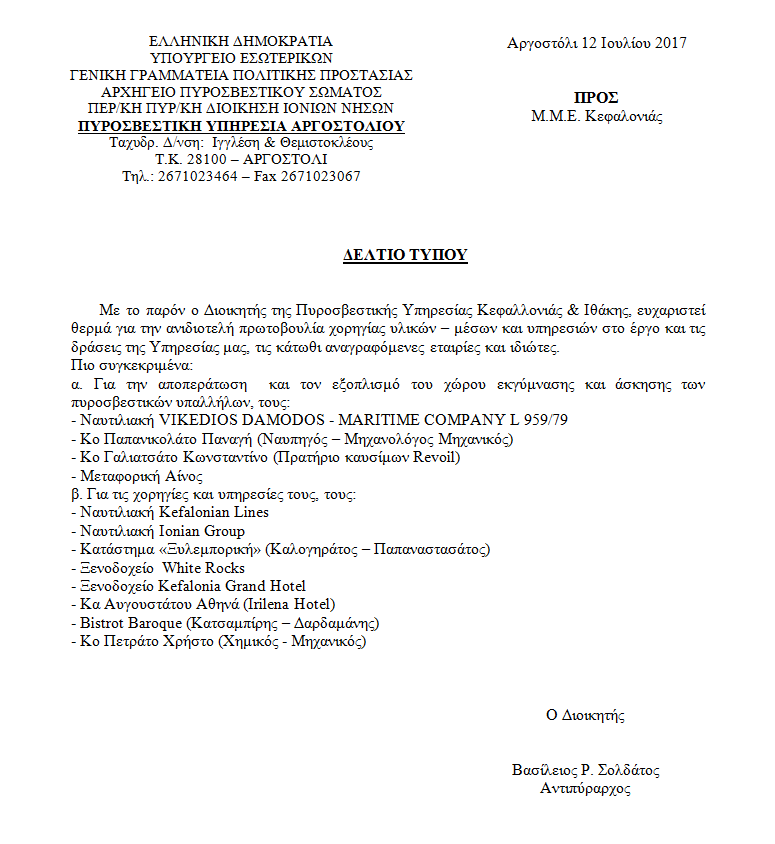 ΕΛΛΗΝΙΚΗ ΔΗΜΟΚΡΑΤΙΑ
ΥΠΟΥΡΓΕΙΟ ΕΣΩΤΕΡΙΚΩΝ
ΓΕΝΙΚΗ ΓΡΑΜΜΑΤΕΙΑ ΠΟΛΙΤΙΚΗΣ ΠΡΟΣΤΑΣΙΑΣ
ΑΡΧΗΓΕΙΟ ΠΥΡΟΣΒΕΣΤΙΚΟΥ ΣΩΜΑΤΟΣ
ΠΕΡ/ΚΗ ΠΥΡ/ΚΗ ΔΙΟΙΚΗΣΗ ΙΟΝΙΩΝ ΝΗΣΩΝ
ΠΥΡΟΣΒΕΣΤΙΚΗ ΥΠΗΡΕΣΙΑ ΑΡΓΟΣΤΟΛΙΟΥ
Ταχυδρ. Δ/νση: Ιγγλέση & Θεμιστοκλέους
Τ.Κ. 28100 – ΑΡΓΟΣΤΟΛΙ
Τηλ.: 2671023464 – Fax 2671023067

Αργοστόλι 12 Ιουλίου 2017

ΠΡΟΣ
Μ.Μ.Ε. Κεφαλονιάς

ΔΕΛΤΙΟ ΤΥΠΟΥ

Με το παρόν ο Διοικητής της Πυροσβεστικής Υπηρεσίας Κεφαλλονιάς & Ιθάκης, ευχαριστεί θερμά για την ανιδιοτελή πρωτοβουλία χορηγίας υλικών – μέσων και υπηρεσιών στο έργο και τις δράσεις της Υπηρεσίας μας, τις κάτωθι αναγραφόμενες εταιρίες και ιδιώτες.
Πιο συγκεκριμένα:
α. Για την αποπεράτωση και τον εξοπλισμό του χώρου εκγύμνασης και άσκησης των πυροσβεστικών υπαλλήλων, τους:
- Ναυτιλιακή VIKEDIOS DAMODOS - MARITIME COMPANY L 959/79
- Κο Παπανικολάτο Παναγή (Ναυπηγός – Μηχανολόγος Μηχανικός)
- Κο Γαλιατσάτο Κωνσταντίνο (Πρατήριο καυσίμων Revoil)
- Μεταφορική Αίνος
β. Για τις χορηγίες και υπηρεσίες τους, τους:
- Ναυτιλιακή Kefalonian Lines
- Ναυτιλιακή Ionian Group
- Κατάστημα «Ξυλεμπορική» (Καλογηράτος – Παπαναστασάτος)
- Ξενοδοχείο White Rocks
- Ξενοδοχείο Kefalonia Grand Hotel
- Κα Αυγουστάτου Αθηνά (Irilena Hotel)
- Bistrot Baroque (Κατσαμπίρης – Δαρδαμάνης)
- Κο Πετράτο Χρήστο (Χημικός - Μηχανικός)

Ο Διοικητής

Βασίλειος Ρ. Σολδάτος
Αντιπύραρχος